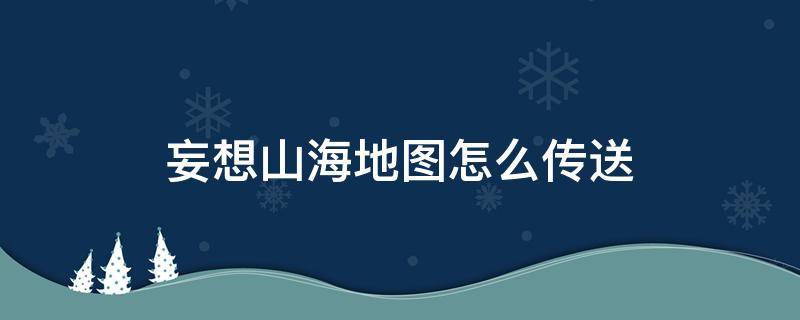 妄想山海地图怎么传送